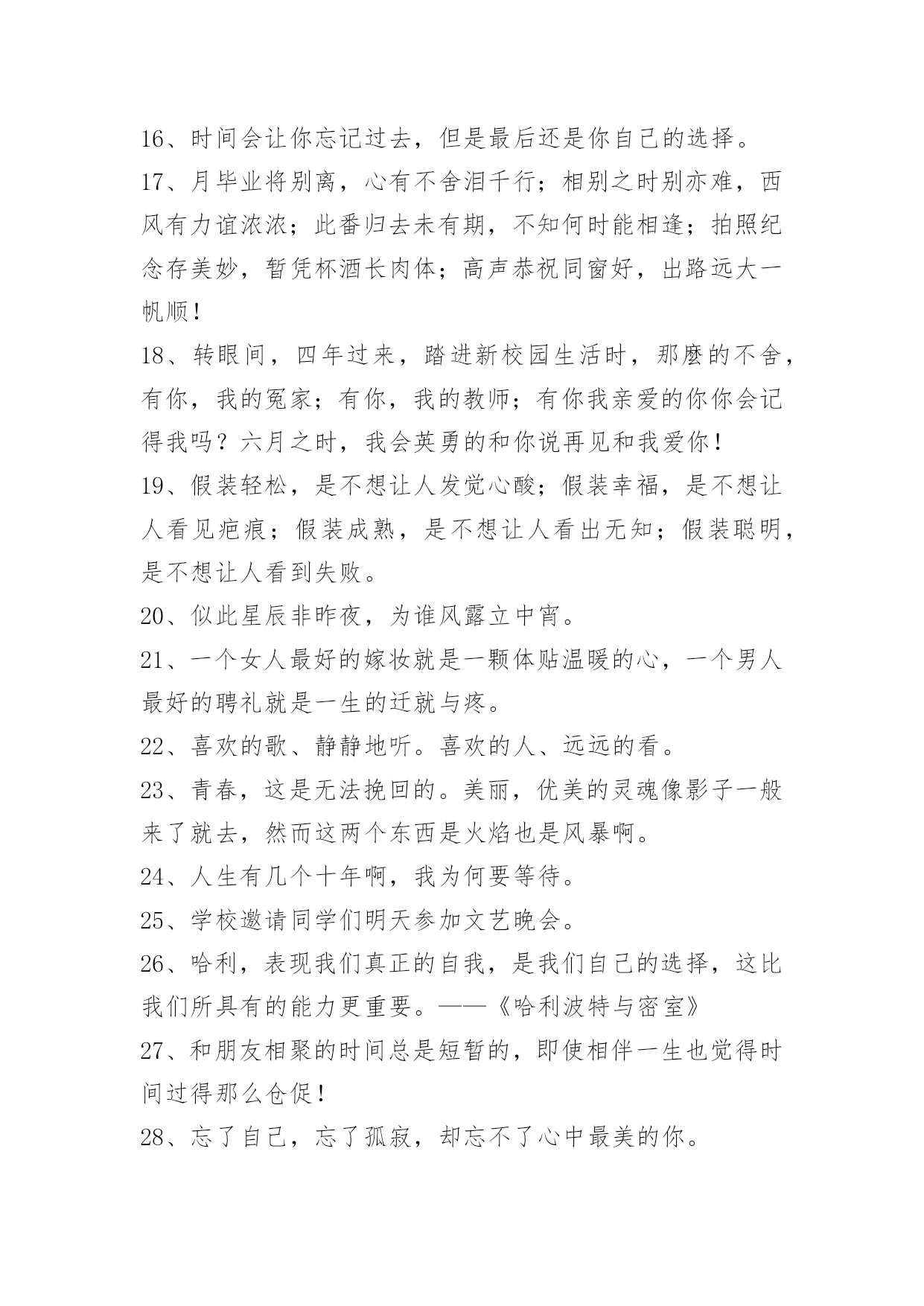 16、时间会让你忘记过去，但是最后还是你自己的选择。

17、月毕业将别离，心有不舍泪千行；相别之时别亦难，西风有力谊浓浓；此番归去未有期，不知何时能相逢；拍照纪念存美妙，暂凭杯酒长肉体；高声恭祝同窗好，出路远大一帆顺！

18、转眼间，四年过来，踏进新校园生活时，那麽的不舍，有你，我的冤家；有你，我的教师；有你我亲爱的你你会记得我吗？六月之时，我会英勇的和你说再见和我爱你！

19、假装轻松，是不想让人发觉心酸；假装幸福，是不想让人看见疤痕；假装成熟，是不想让人看出无知；假装聪明，是不想让人看到失败。

20、似此星辰非昨夜，为谁风露立中宵。

21、一个女人最好的嫁妆就是一颗体贴温暖的心，一个男人最好的聘礼就是一生的迁就与疼。

22、喜欢的歌、静静地听。喜欢的人、远远的看。

23、青春，这是无法挽回的。美丽，优美的灵魂像影子一般来了就去，然而这两个东西是火焰也是风暴啊。

24、人生有几个十年啊，我为何要等待。

25、学校邀请同学们明天参加文艺晚会。

26、哈利，表现我们真正的自我，是我们自己的选择，这比我们所具有的能力更重要。——《哈利波特与密室》

27、和朋友相聚的时间总是短暂的，即使相伴一生也觉得时间过得那么仓促！

28、忘了自己，忘了孤寂，却忘不了心中最美的你。